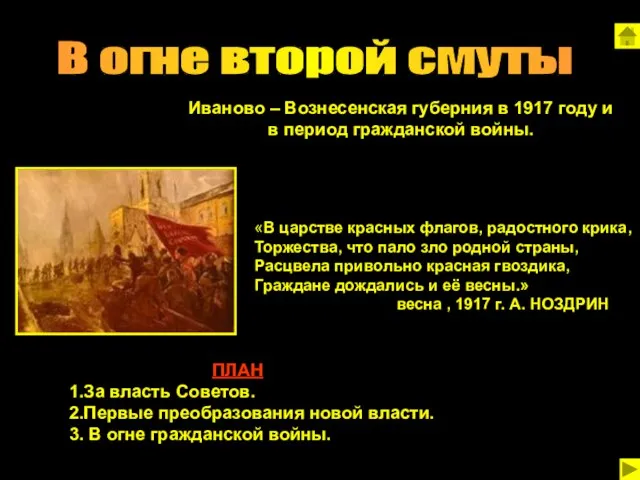 В огне второй смуты

Иваново – Вознесенская губерния в 1917 году и в период гражданской войны.

«В царстве красных флагов, радостного крика,
Торжества, что пало зло родной страны,
Расцвела привольно красная гвоздика,
Граждане дождались и её весны.»
весна , 1917 г. А. НОЗДРИН

ПЛАН
1.За власть Советов.
2.Первые преобразования новой власти.
3. В огне гражданской войны.